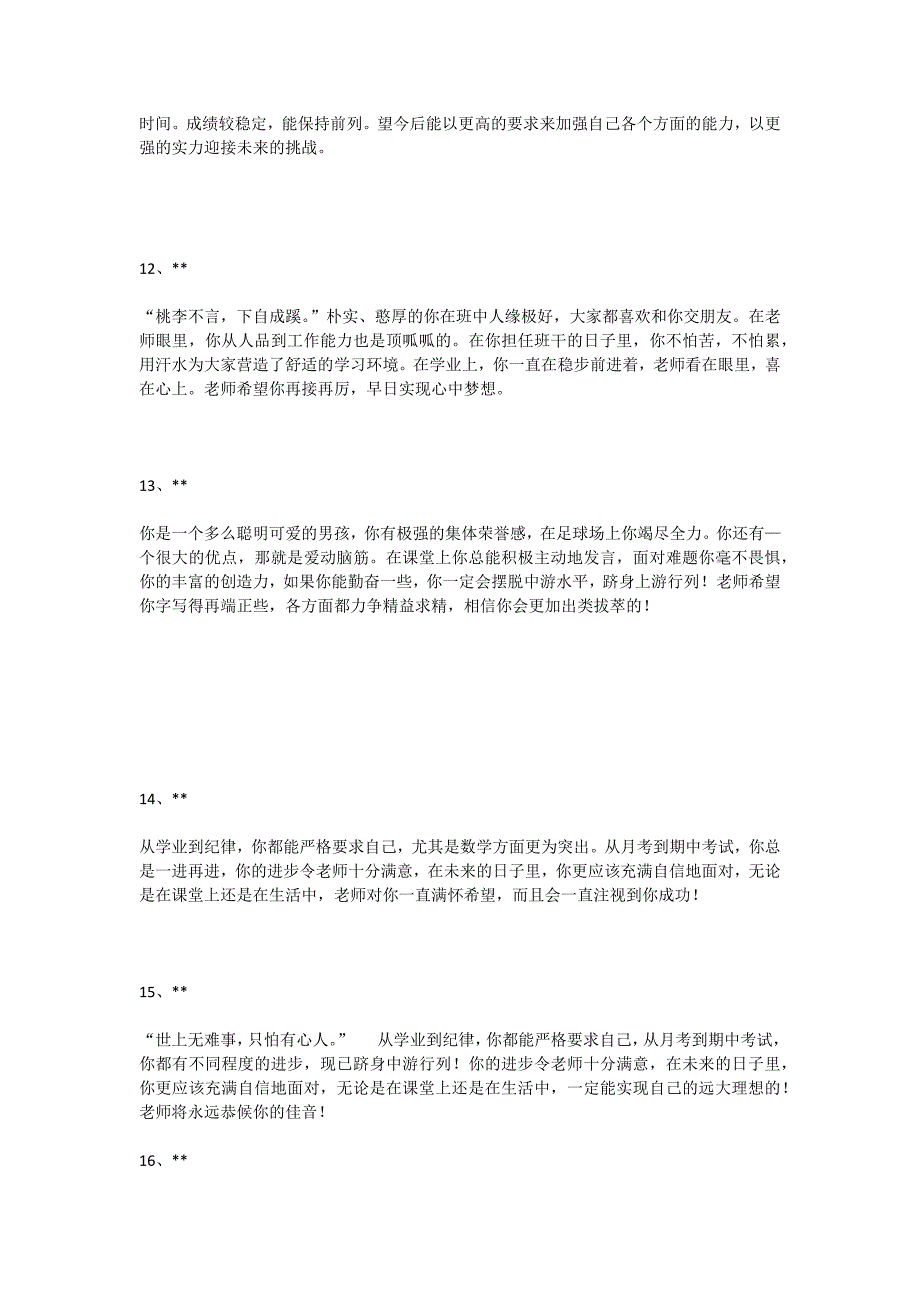 时间。成绩较稳定，能保持前列。望今后能以更高的要求来加强自己各个方面的能力，以更强的实力迎接未来的挑战。

12、**

“桃李不言，下自成蹊。”朴实、憨厚的你在班中人缘极好，大家都喜欢和你交朋友。在老师眼里，你从人品到工作能力也是顶呱呱的。在你担任班干的日子里，你不怕苦，不怕累，用汗水为大家营造了舒适的学习环境。在学业上，你一直在稳步前进着，老师看在眼里，喜在心上。老师希望你再接再厉，早日实现心中梦想。

13、**

你是一个多么聪明可爱的男孩，你有极强的集体荣誉感，在足球场上你竭尽全力。你还有一个很大的优点，那就是爱动脑筋。在课堂上你总能积极主动地发言，面对难题你毫不畏惧，你的丰富的创造力，如果你能勤奋一些，你一定会摆脱中游水平，跻身上游行列！老师希望你字写得再端正些，各方面都力争精益求精，相信你会更加出类拔萃的！

14、**

从学业到纪律，你都能严格要求自己，尤其是数学方面更为突出。从月考到期中考试，你总是一进再进，你的进步令老师十分满意，在未来的日子里，你更应该充满自信地面对，无论是在课堂上还是在生活中，老师对你一直满怀希望，而且会一直注视到你成功！

15、**

“世上无难事，只怕有心人。” 从学业到纪律，你都能严格要求自己，从月考到期中考试，你都有不同程度的进步，现已跻身中游行列！你的进步令老师十分满意，在未来的日子里，你更应该充满自信地面对，无论是在课堂上还是在生活中，一定能实现自己的远大理想的！老师将永远恭候你的佳音！

16、**